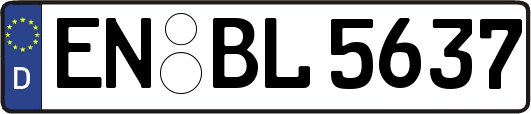 D
EN BL 5637